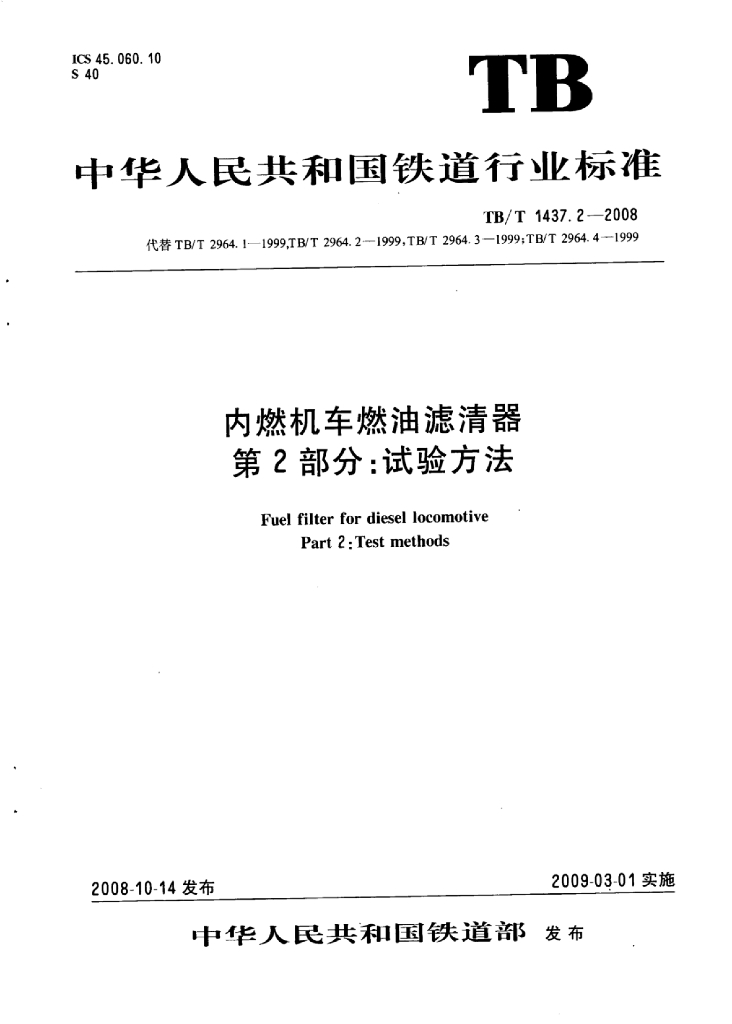 ICS 45.060.10
S 40

TB

中华人民共和国铁道行业标准

TB/T 1437.2—2008
代替 TB/T 2964.1—1999,TB/T 2964.2—1999,TB/T 2964.3—1999;TB/T 2964.4—1999

内燃机车燃油滤清器
第 2 部分:试验方法

Fuel filter for diesel locomotive
Part 2:Test methods

2008-10-14 发布

2009-03-01 实施

中华人民共和国铁道部 发布